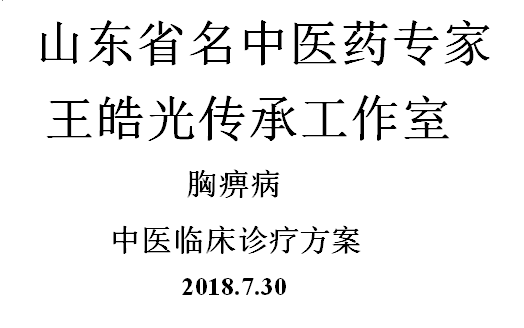 山东省名中医药专家
王皓光传承工作室

胸痹病

中医临床诊疗方案

2018.7.30